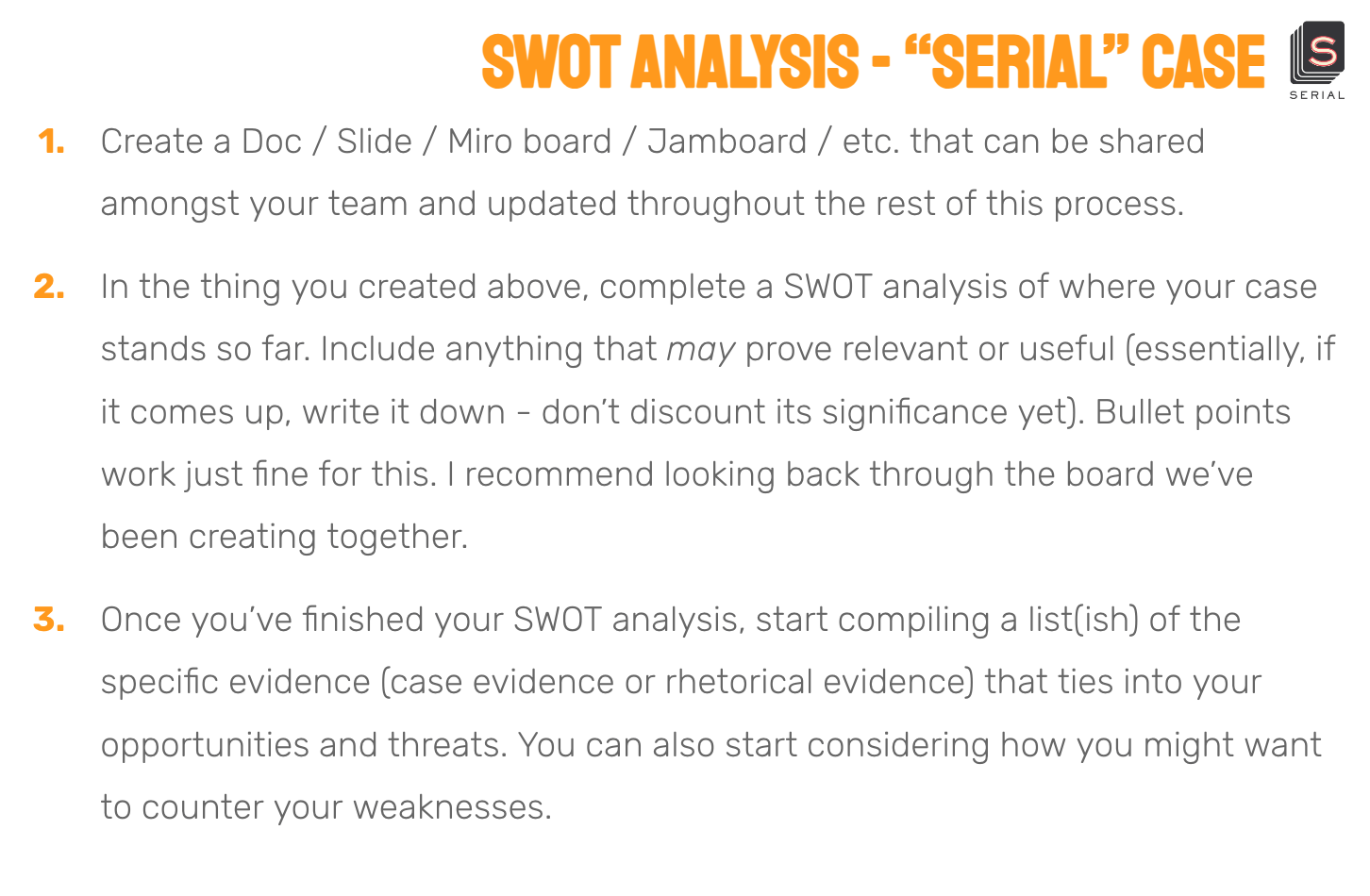 SWOT ANALYSIS - "SERIAL" CASE

S
SERIAL

1. Create a Doc / Slide / Miro board / Jamboard / etc. that can be shared amongst your team and updated throughout the rest of this process.

2. In the thing you created above, complete a SWOT analysis of where your case stands so far. Include anything that may prove relevant or useful (essentially, if it comes up, write it down - don't discount its significance yet). Bullet points work just fine for this. I recommend looking back through the board we've been creating together.

3. Once you've finished your SWOT analysis, start compiling a list(ish) of the specific evidence (case evidence or rhetorical evidence) that ties into your opportunities and threats. You can also start considering how you might want to counter your weaknesses.